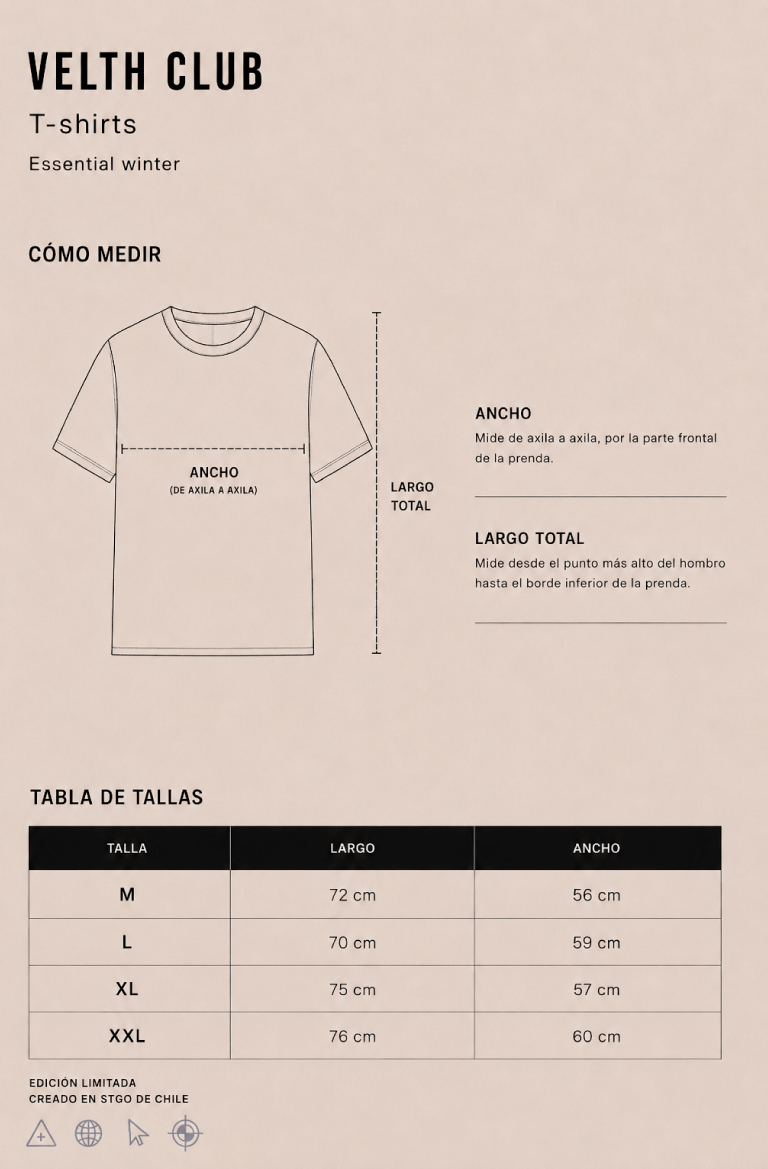 VELTH CLUB

T-shirts

Essential winter

CÓMO MEDIR

ANCHO
(DE AXILA A AXILA)

LARGO
TOTAL

ANCHO

Mide de axila a axila, por la parte frontal de la prenda.

LARGO TOTAL

Mide desde el punto más alto del hombro hasta el borde inferior de la prenda.

TABLA DE TALLAS

| TALLA | LARGO | ANCHO |
|---|---|---|
| M | 72 cm | 56 cm |
| L | 70 cm | 59 cm |
| XL | 75 cm | 57 cm |
| XXL | 76 cm | 60 cm |

EDICIÓN LIMITADA
CREADO EN STGO DE CHILE